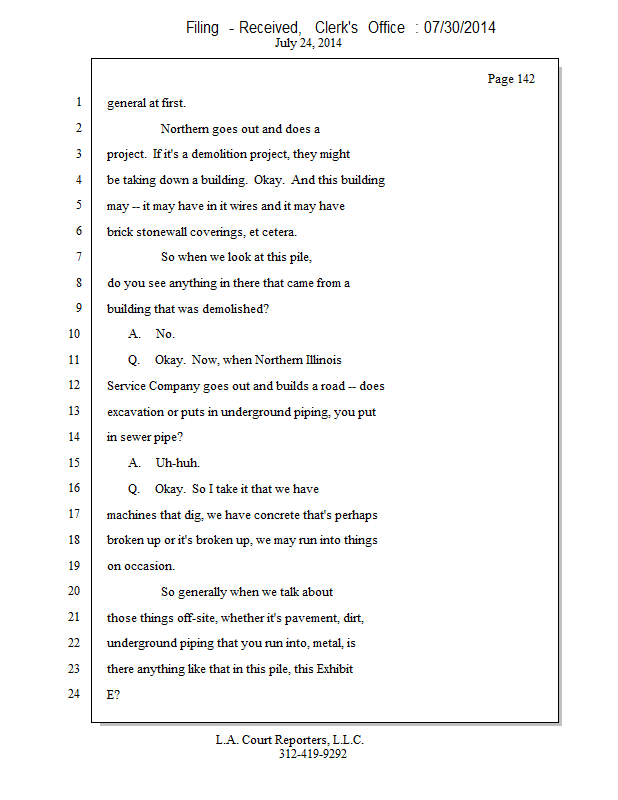 Filing - Received, Clerk's Office : 07/30/2014
July 24, 2014

Page 142

1 general at first.

2 Northern goes out and does a

3 project. If it's a demolition project, they might

4 be taking down a building. Okay. And this building

5 may -- it may have in it wires and it may have

6 brick stonewall coverings, et cetera.

7 So when we look at this pile,

8 do you see anything in there that came from a

9 building that was demolished?

10 A. No.

11 Q. Okay. Now, when Northern Illinois

12 Service Company goes out and builds a road -- does

13 excavation or puts in underground piping, you put

14 in sewer pipe?

15 A. Uh-huh.

16 Q. Okay. So I take it that we have

17 machines that dig, we have concrete that's perhaps

18 broken up or it's broken up, we may run into things

19 on occasion.

20 So generally when we talk about

21 those things off-site, whether it's pavement, dirt,

22 underground piping that you run into, metal, is

23 there anything like that in this pile, this Exhibit

24 E?

L.A. Court Reporters, L.L.C.
312-419-9292